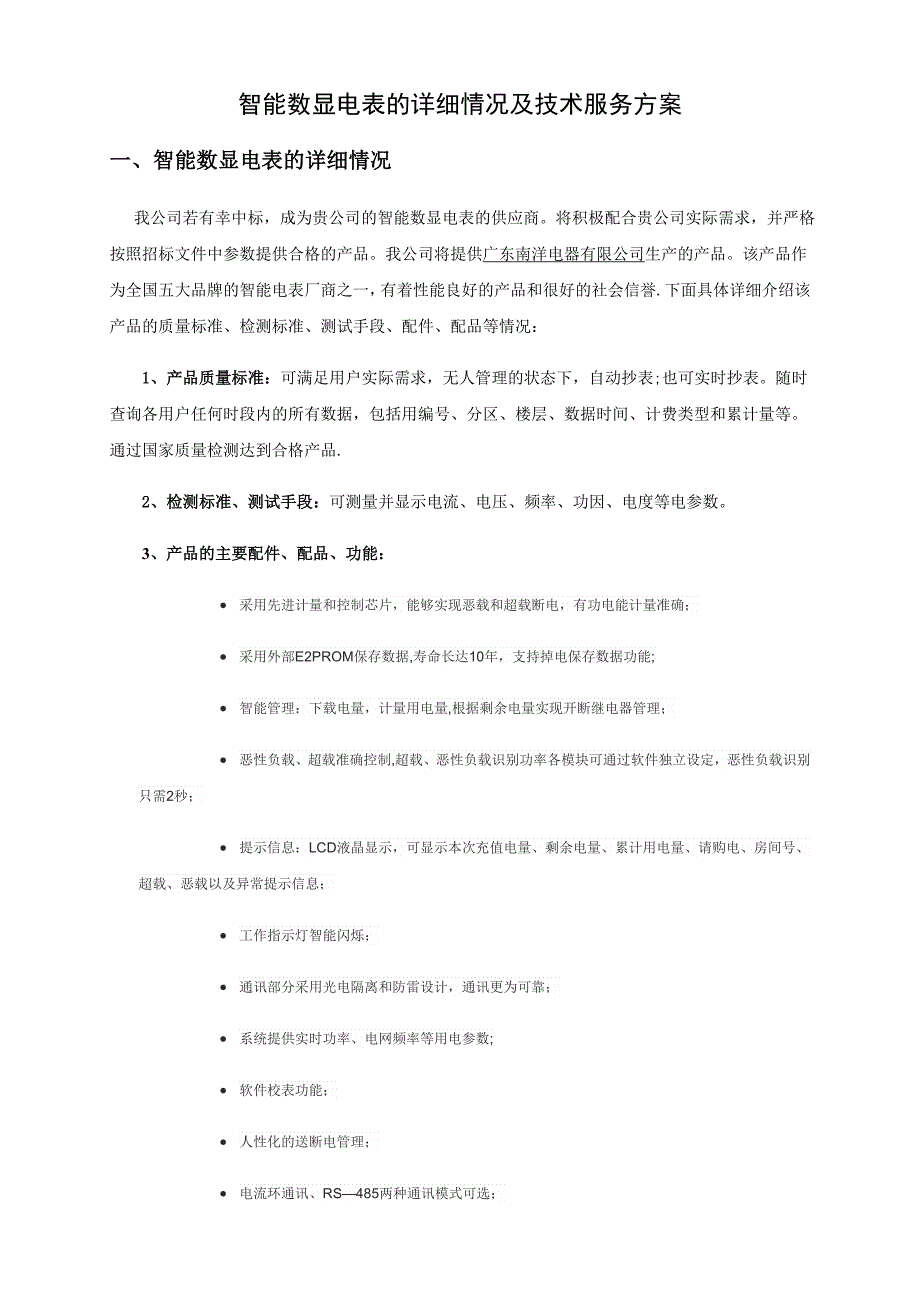 智能数显电表的详细情况及技术服务方案

一、智能数显电表的详细情况

我公司若有幸中标，成为贵公司的智能数显电表的供应商。将积极配合贵公司实际需求，并严格按照招标文件中参数提供合格的产品。我公司将提供广东南洋电器有限公司生产的产品。该产品作为全国五大品牌的智能电表厂商之一，有着性能良好的产品和很好的社会信誉.下面具体详细介绍该产品的质量标准、检测标准、测试手段、配件、配品等情况：

1、产品质量标准：可满足用户实际需求，无人管理的状态下，自动抄表;也可实时抄表。随时查询各用户任何时段内的所有数据，包括用编号、分区、楼层、数据时间、计费类型和累计量等。通过国家质量检测达到合格产品.

2、检测标准、测试手段：可测量并显示电流、电压、频率、功因、电度等电参数。

3、产品的主要配件、配品、功能：

• 采用先进计量和控制芯片，能够实现恶载和超载断电，有功电能计量准确；

• 采用外部E2PROM保存数据,寿命长达10年，支持掉电保存数据功能;

• 智能管理：下载电量，计量用电量,根据剩余电量实现开断继电器管理；

• 恶性负载、超载准确控制,超载、恶性负载识别功率各模块可通过软件独立设定，恶性负载识别只需2秒；

• 提示信息：LCD液晶显示，可显示本次充值电量、剩余电量、累计用电量、请购电、房间号、超载、恶载以及异常提示信息；

• 工作指示灯智能闪烁；

• 通讯部分采用光电隔离和防雷设计，通讯更为可靠；

• 系统提供实时功率、电网频率等用电参数;

• 软件校表功能；

• 人性化的送断电管理；

• 电流环通讯、RS—485两种通讯模式可选；